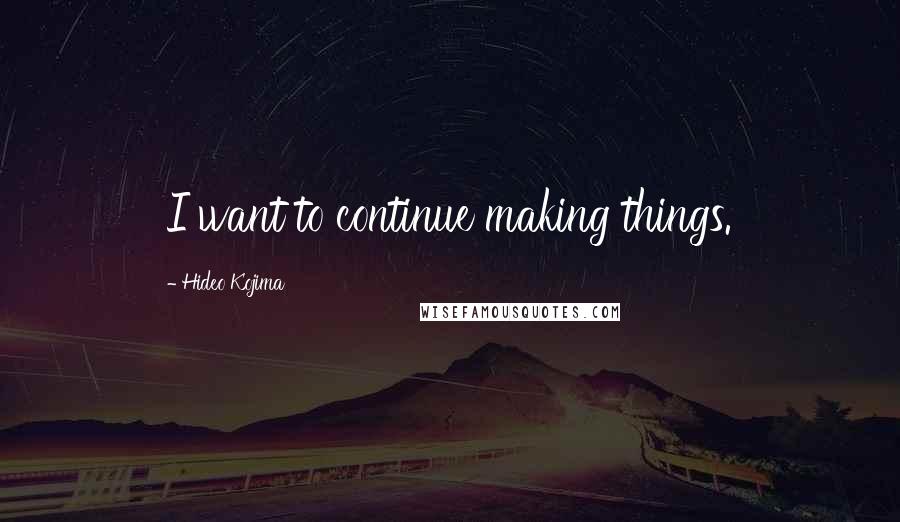 I want to continue making things.

- Hideo Kojima

WISEFAMOUSQUOTES.COM